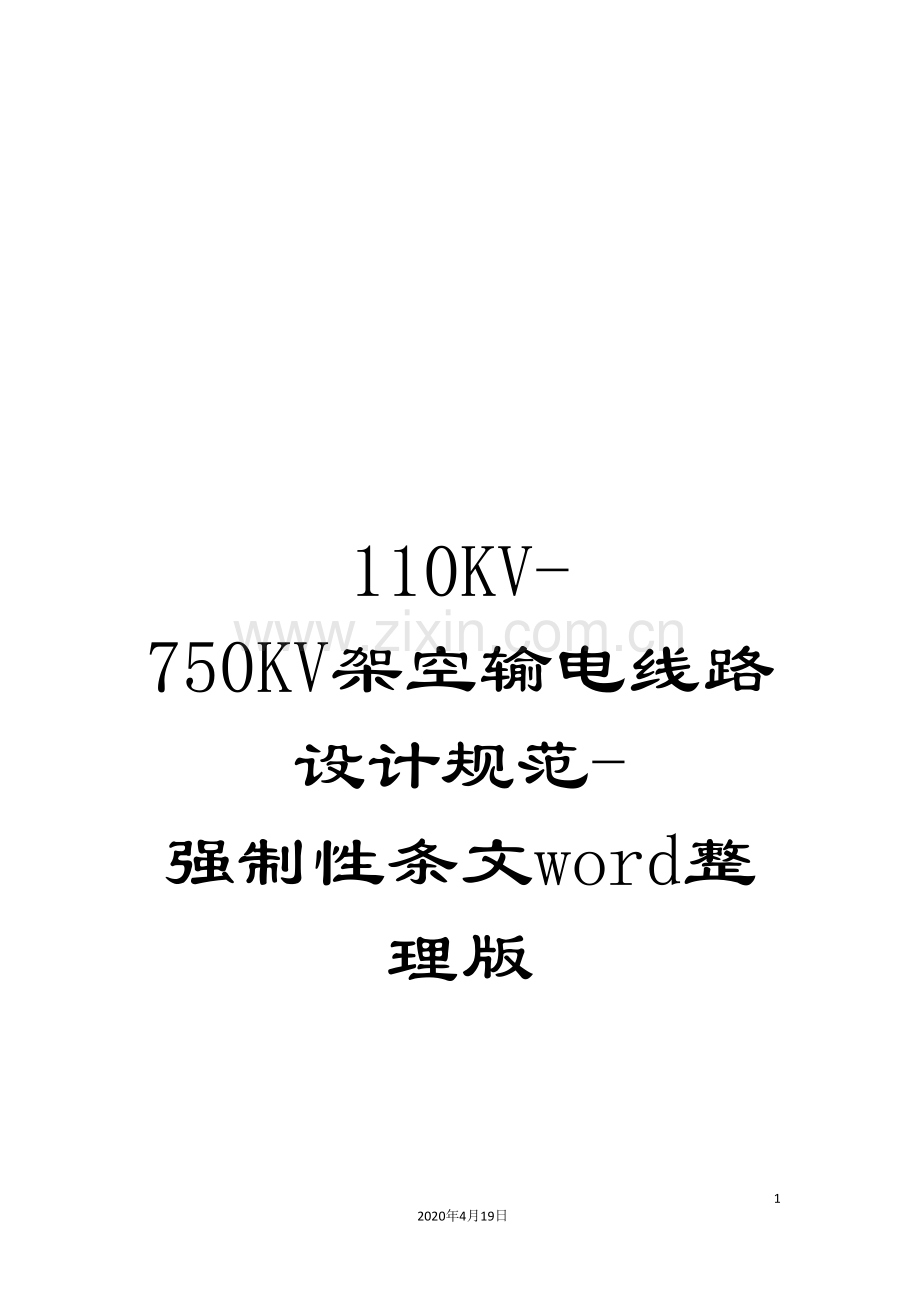 110KV-750KV架空输电线路设计规范-强制性条文word整理版

www.zixin.com.cn

1

2020年4月19日